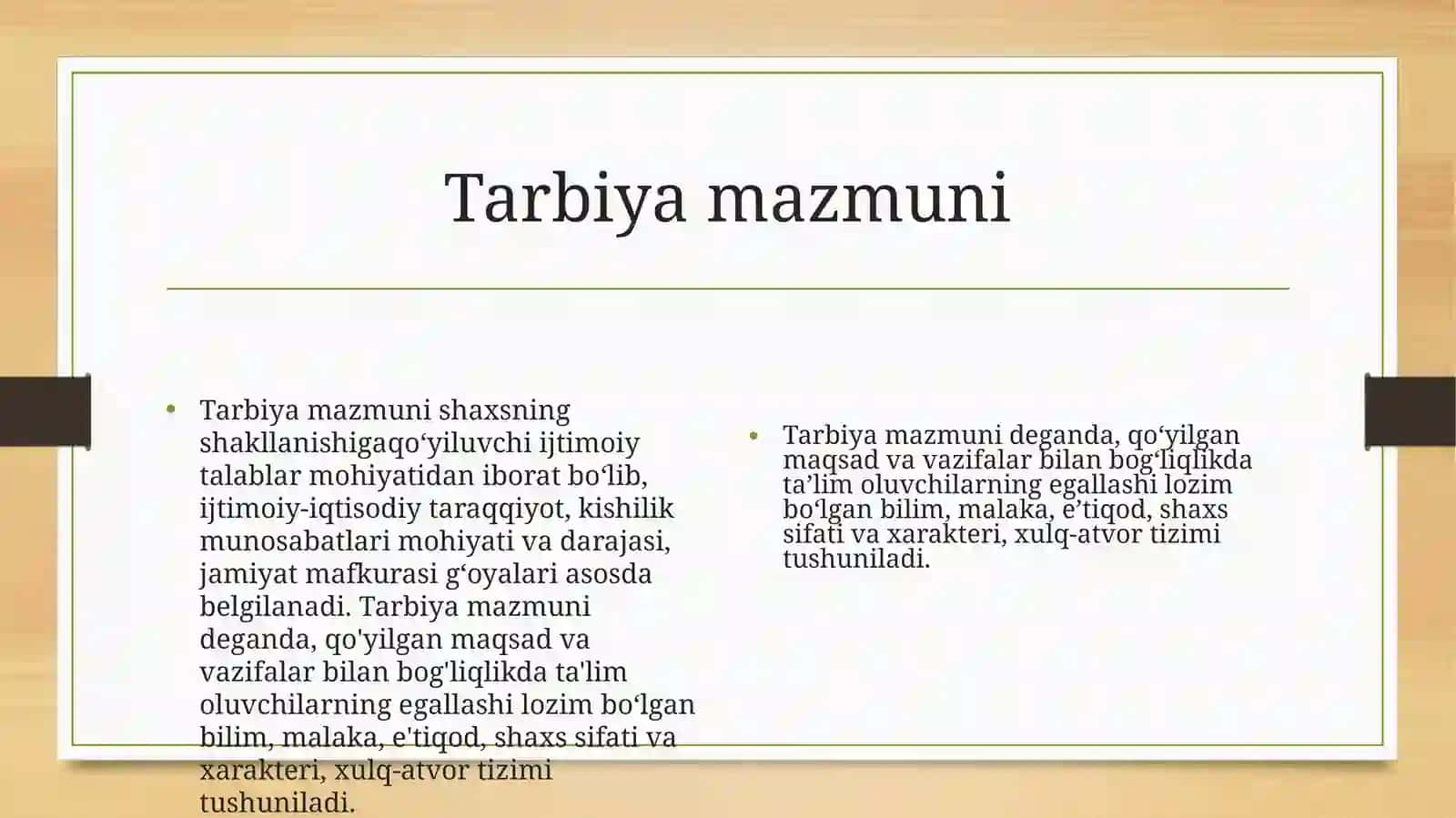 Tarbiya mazmuni

• Tarbiya mazmuni shaxsning shakllanishigaqo‘yiluvchi ijtimoiy talablar mohiyatidan iborat bo‘lib, ijtimoiy-iqtisodiy taraqqiyot, kishilik munosabatlari mohiyati va darajasi, jamiyat mafkurasi g‘oyalari asosda belgilanadi. Tarbiya mazmuni deganda, qo'yilgan maqsad va vazifalar bilan bog'liqlikda ta'lim oluvchilarning egallashi lozim bo‘lgan bilim, malaka, e'tiqod, shaxs sifati va xarakteri, xulq-atvor tizimi tushuniladi.

• Tarbiya mazmuni deganda, qo‘yilgan maqsad va vazifalar bilan bog‘liqlikda ta’lim oluvchilarning egallashi lozim bo‘lgan bilim, malaka, e’tiqod, shaxs sifati va xarakteri, xulq-atvor tizimi tushuniladi.